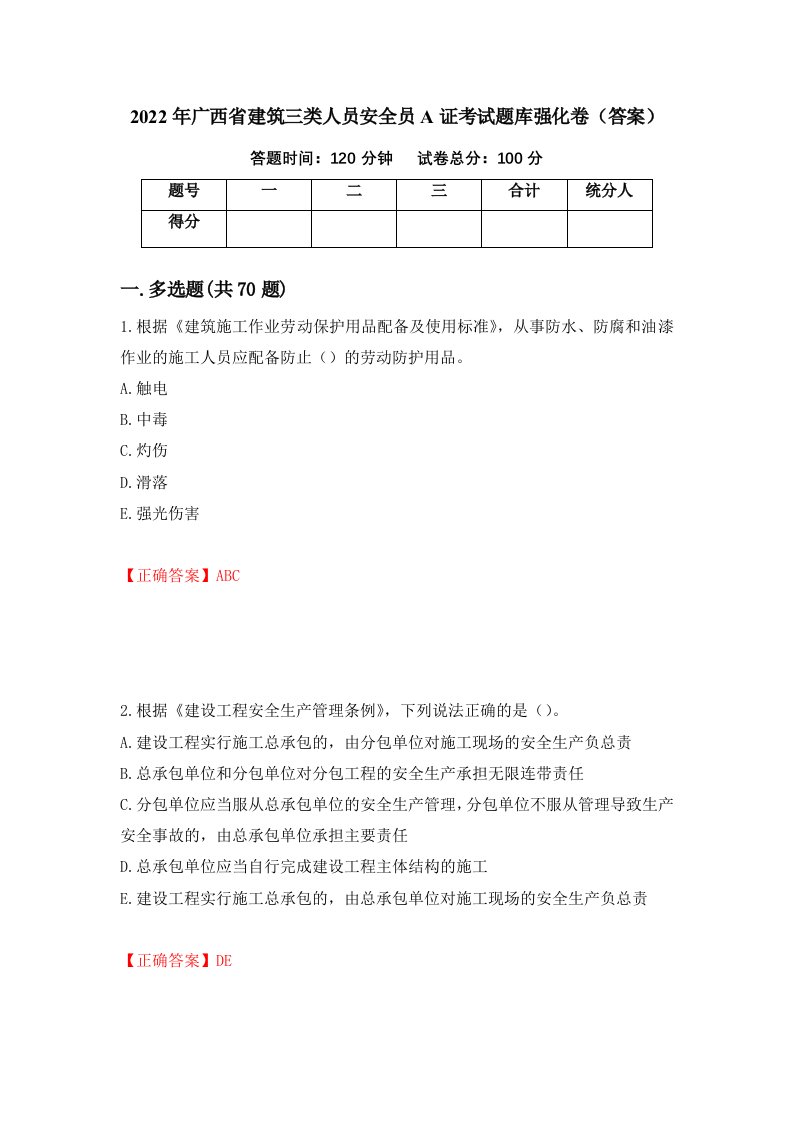 2022年广西省建筑三类人员安全员A证考试题库强化卷（答案）

答题时间：120分钟　　试卷总分：100分

| 题号 | 一 | 二 | 三 | 合计 | 统分人 |
|---|---|---|---|---|---|
| 得分 | | | | | |

一.多选题(共70题)

1.根据《建筑施工作业劳动保护用品配备及使用标准》，从事防水、防腐和油漆作业的施工人员应配备防止（）的劳动防护用品。

A.触电

B.中毒

C.灼伤

D.滑落

E.强光伤害

【正确答案】ABC

2.根据《建设工程安全生产管理条例》，下列说法正确的是（）。

A.建设工程实行施工总承包的，由分包单位对施工现场的安全生产负总责

B.总承包单位和分包单位对分包工程的安全生产承担无限连带责任

C.分包单位应当服从总承包单位的安全生产管理，分包单位不服从管理导致生产安全事故的，由总承包单位承担主要责任

D.总承包单位应当自行完成建设工程主体结构的施工

E.建设工程实行施工总承包的，由总承包单位对施工现场的安全生产负总责

【正确答案】DE